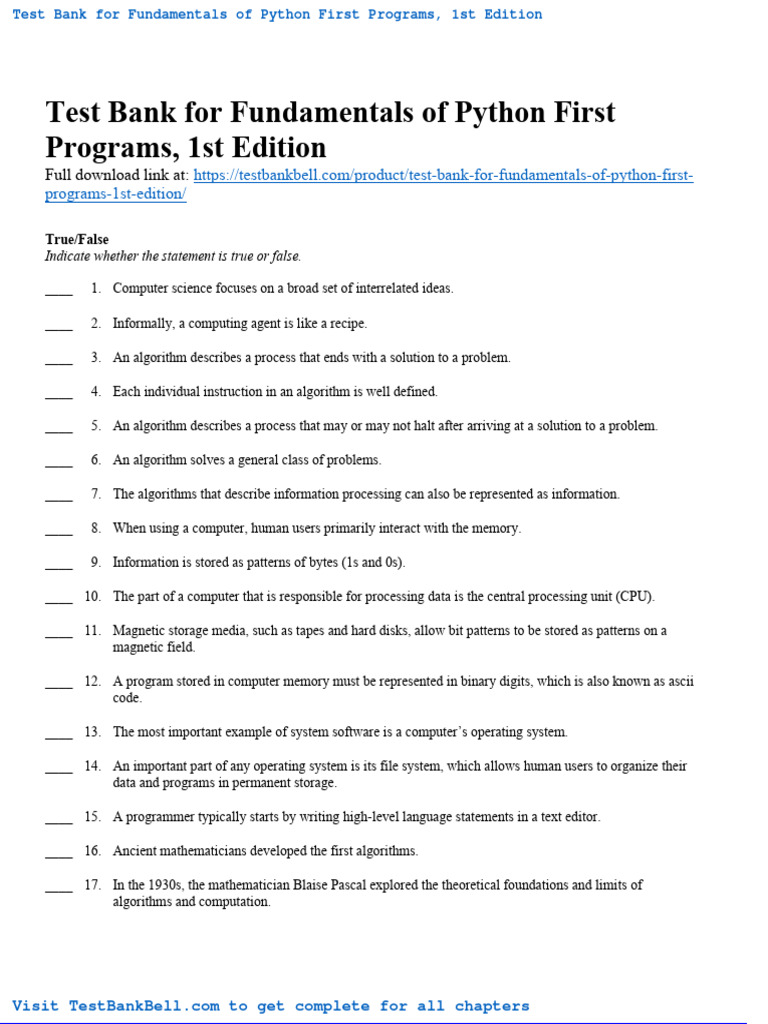 Test Bank for Fundamentals of Python First Programs, 1st Edition

Test Bank for Fundamentals of Python First Programs, 1st Edition

Full download link at: https://testbankbell.com/product/test-bank-for-fundamentals-of-python-first-programs-1st-edition/

True/False
Indicate whether the statement is true or false.

____ 1. Computer science focuses on a broad set of interrelated ideas.

____ 2. Informally, a computing agent is like a recipe.

____ 3. An algorithm describes a process that ends with a solution to a problem.

____ 4. Each individual instruction in an algorithm is well defined.

____ 5. An algorithm describes a process that may or may not halt after arriving at a solution to a problem.

____ 6. An algorithm solves a general class of problems.

____ 7. The algorithms that describe information processing can also be represented as information.

____ 8. When using a computer, human users primarily interact with the memory.

____ 9. Information is stored as patterns of bytes (1s and 0s).

____ 10. The part of a computer that is responsible for processing data is the central processing unit (CPU).

____ 11. Magnetic storage media, such as tapes and hard disks, allow bit patterns to be stored as patterns on a magnetic field.

____ 12. A program stored in computer memory must be represented in binary digits, which is also known as ascii code.

____ 13. The most important example of system software is a computer's operating system.

____ 14. An important part of any operating system is its file system, which allows human users to organize their data and programs in permanent storage.

____ 15. A programmer typically starts by writing high-level language statements in a text editor.

____ 16. Ancient mathematicians developed the first algorithms.

____ 17. In the 1930s, the mathematician Blaise Pascal explored the theoretical foundations and limits of algorithms and computation.

Visit TestBankBell.com to get complete for all chapters